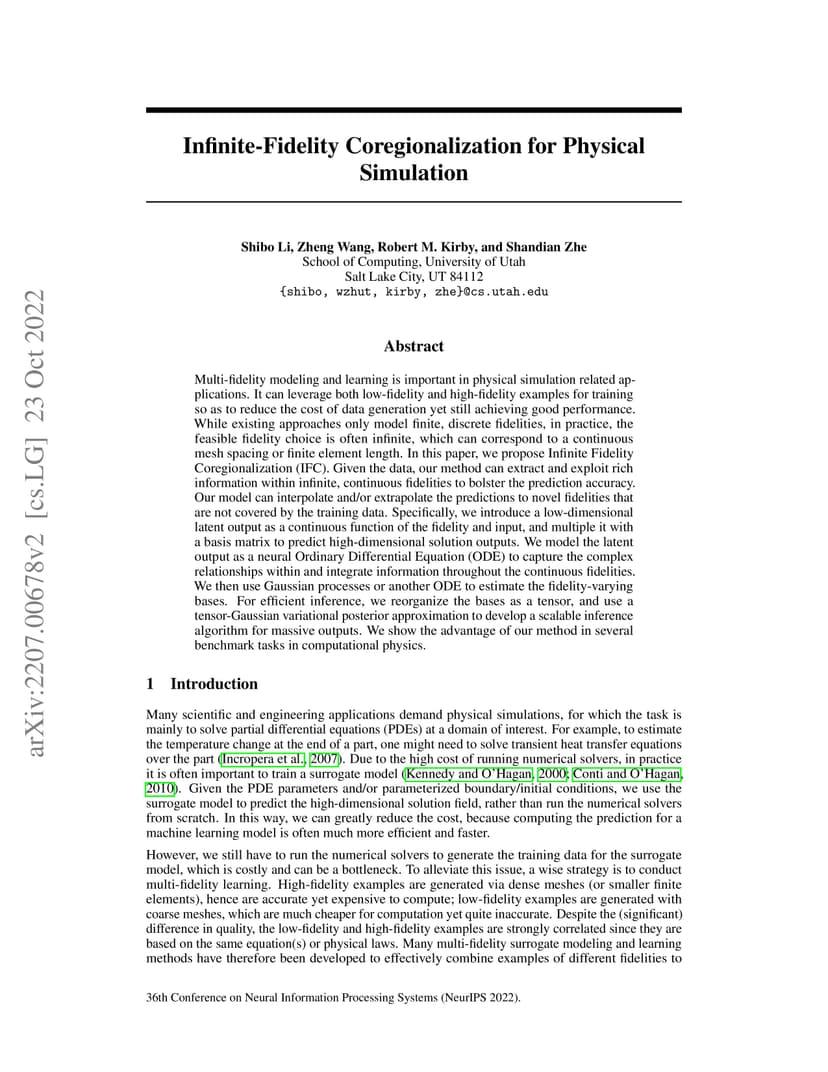 arXiv:2207.00678v2 [cs.LG] 23 Oct 2022

Infinite-Fidelity Coregionalization for Physical Simulation

Shibo Li, Zheng Wang, Robert M. Kirby, and Shandian Zhe
School of Computing, University of Utah
Salt Lake City, UT 84112
{shibo, wzhut, kirby, zhe}@cs.utah.edu

Abstract

Multi-fidelity modeling and learning is important in physical simulation related applications. It can leverage both low-fidelity and high-fidelity examples for training so as to reduce the cost of data generation yet still achieving good performance. While existing approaches only model finite, discrete fidelities, in practice, the feasible fidelity choice is often infinite, which can correspond to a continuous mesh spacing or finite element length. In this paper, we propose Infinite Fidelity Coregionalization (IFC). Given the data, our method can extract and exploit rich information within infinite, continuous fidelities to bolster the prediction accuracy. Our model can interpolate and/or extrapolate the predictions to novel fidelities that are not covered by the training data. Specifically, we introduce a low-dimensional latent output as a continuous function of the fidelity and input, and multiple it with a basis matrix to predict high-dimensional solution outputs. We model the latent output as a neural Ordinary Differential Equation (ODE) to capture the complex relationships within and integrate information throughout the continuous fidelities. We then use Gaussian processes or another ODE to estimate the fidelity-varying bases. For efficient inference, we reorganize the bases as a tensor, and use a tensor-Gaussian variational posterior approximation to develop a scalable inference algorithm for massive outputs. We show the advantage of our method in several benchmark tasks in computational physics.

1 Introduction

Many scientific and engineering applications demand physical simulations, for which the task is mainly to solve partial differential equations (PDEs) at a domain of interest. For example, to estimate the temperature change at the end of a part, one might need to solve transient heat transfer equations over the part (Incropera et al., 2007). Due to the high cost of running numerical solvers, in practice it is often important to train a surrogate model (Kennedy and O'Hagan, 2000; Conti and O'Hagan, 2010). Given the PDE parameters and/or parameterized boundary/initial conditions, we use the surrogate model to predict the high-dimensional solution field, rather than run the numerical solvers from scratch. In this way, we can greatly reduce the cost, because computing the prediction for a machine learning model is often much more efficient and faster.

However, we still have to run the numerical solvers to generate the training data for the surrogate model, which is costly and can be a bottleneck. To alleviate this issue, a wise strategy is to conduct multi-fidelity learning. High-fidelity examples are generated via dense meshes (or smaller finite elements), hence are accurate yet expensive to compute; low-fidelity examples are generated with coarse meshes, which are much cheaper for computation yet quite inaccurate. Despite the (significant) difference in quality, the low-fidelity and high-fidelity examples are strongly correlated since they are based on the same equation(s) or physical laws. Many multi-fidelity surrogate modeling and learning methods have therefore been developed to effectively combine examples of different fidelities to

36th Conference on Neural Information Processing Systems (NeurIPS 2022).